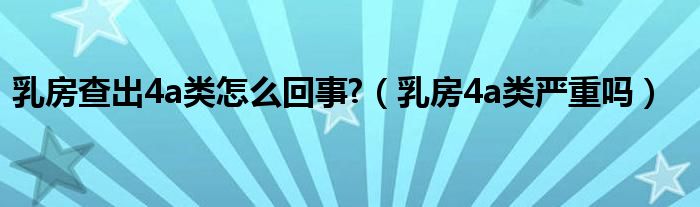 乳房查出4a类怎么回事?（乳房4a类严重吗）